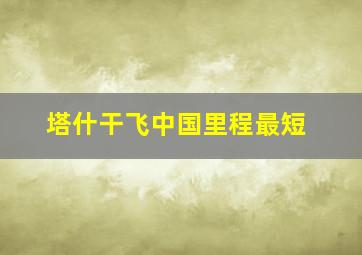 塔什干飞中国里程最短